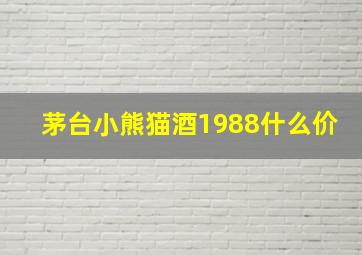 茅台小熊猫酒1988什么价